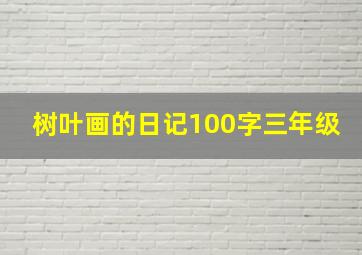 树叶画的日记100字三年级